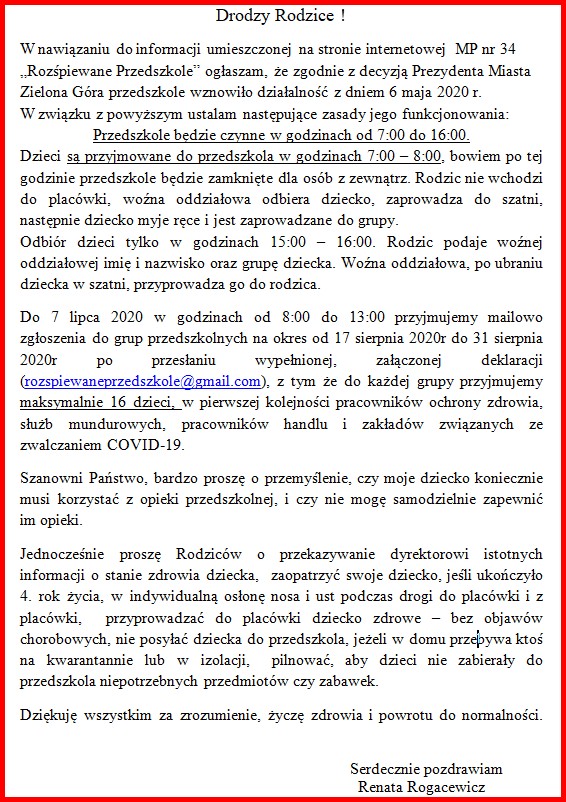 Drodzy Rodzice !

W nawiązaniu do informacji umieszczonej na stronie internetowej MP nr 34 „Rozśpiewane Przedszkole" ogłaszam, że zgodnie z decyzją Prezydenta Miasta Zielona Góra przedszkole wznowiło działalność z dniem 6 maja 2020 r.
W związku z powyższym ustalam następujące zasady jego funkcjonowania:
Przedszkole bedzie czynne w godzinach od 7:00 do 16:00.
Dzieci są przyjmowane do przedszkola w godzinach 7:00 – 8:00, bowiem po tej godzinie przedszkole będzie zamknięte dla osób z zewnątrz. Rodzic nie wchodzi do placówki, woźna oddziałowa odbiera dziecko, zaprowadza do szatni, następnie dziecko myje ręce i jest zaprowadzane do grupy.
Odbiór dzieci tylko w godzinach 15:00 – 16:00. Rodzic podaje woźnej oddziałowej imię i nazwisko oraz grupę dziecka. Woźna oddziałowa, po ubraniu dziecka w szatni, przyprowadza go do rodzica.

Do 7 lipca 2020 w godzinach od 8:00 do 13:00 przyjmujemy mailowo zgłoszenia do grup przedszkolnych na okres od 17 sierpnia 2020r do 31 sierpnia 2020r po przesłaniu wypełnionej, załączonej deklaracji (rozspiewaneprzedszkole@gmail.com), z tym że do każdej grupy przyjmujemy maksymalnie 16 dzieci, w pierwszej kolejności pracowników ochrony zdrowia, służb mundurowych, pracowników handlu i zakładów związanych ze zwalczaniem COVID-19.

Szanowni Państwo, bardzo proszę o przemyślenie, czy moje dziecko koniecznie musi korzystać z opieki przedszkolnej, i czy nie mogę samodzielnie zapewnić im opieki.

Jednocześnie proszę Rodziców o przekazywanie dyrektorowi istotnych informacji o stanie zdrowia dziecka, zaopatrzyć swoje dziecko, jeśli ukończyło 4. rok życia, w indywidualną osłonę nosa i ust podczas drogi do placówki i z placówki, przyprowadzać do placówki dziecko zdrowe – bez objawów chorobowych, nie posyłać dziecka do przedszkola, jeżeli w domu przebywa ktoś na kwarantannie lub w izolacji, pilnować, aby dzieci nie zabierały do przedszkola niepotrzebnych przedmiotów czy zabawek.

Dziękuję wszystkim za zrozumienie, życzę zdrowia i powrotu do normalności.

Serdecznie pozdrawiam
Renata Rogacewicz